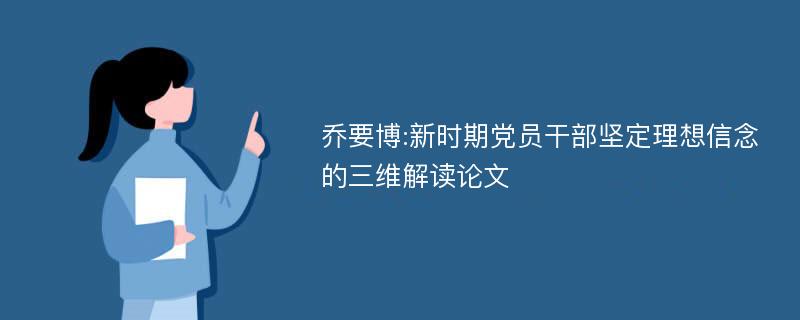 乔要博:新时期党员干部坚定理想信念的三维解读论文